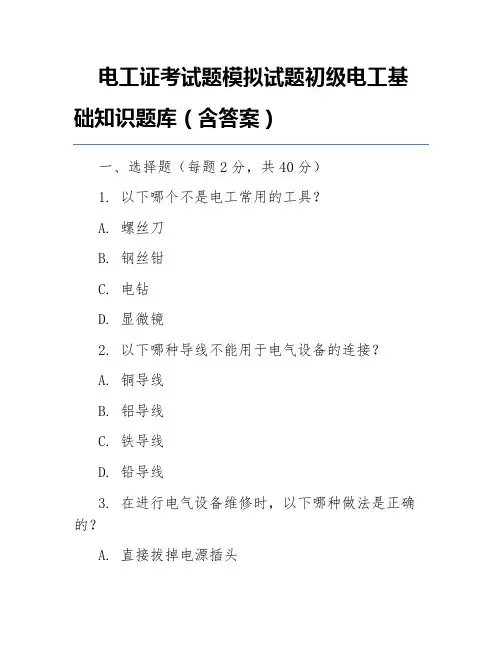 电工证考试题模拟试题初级电工基础知识题库（含答案）

一、选择题（每题 2 分，共 40 分）

1. 以下哪个不是电工常用的工具？

A. 螺丝刀

B. 钢丝钳

C. 电钻

D. 显微镜

2. 以下哪种导线不能用于电气设备的连接？

A. 铜导线

B. 铝导线

C. 铁导线

D. 铅导线

3. 在进行电气设备维修时，以下哪种做法是正确的？

A. 直接拔掉电源插头